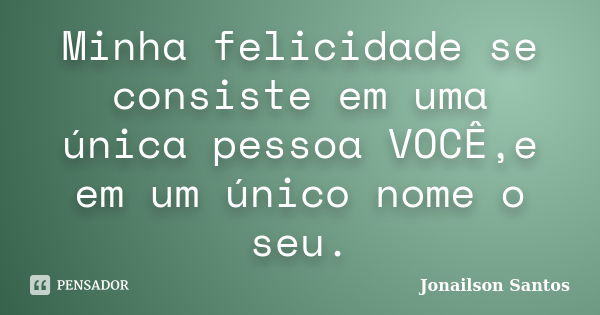 Minha felicidade se consiste em uma única pessoa VOCÊ,e em um único nome o seu.

PENSADOR

Jonailson Santos